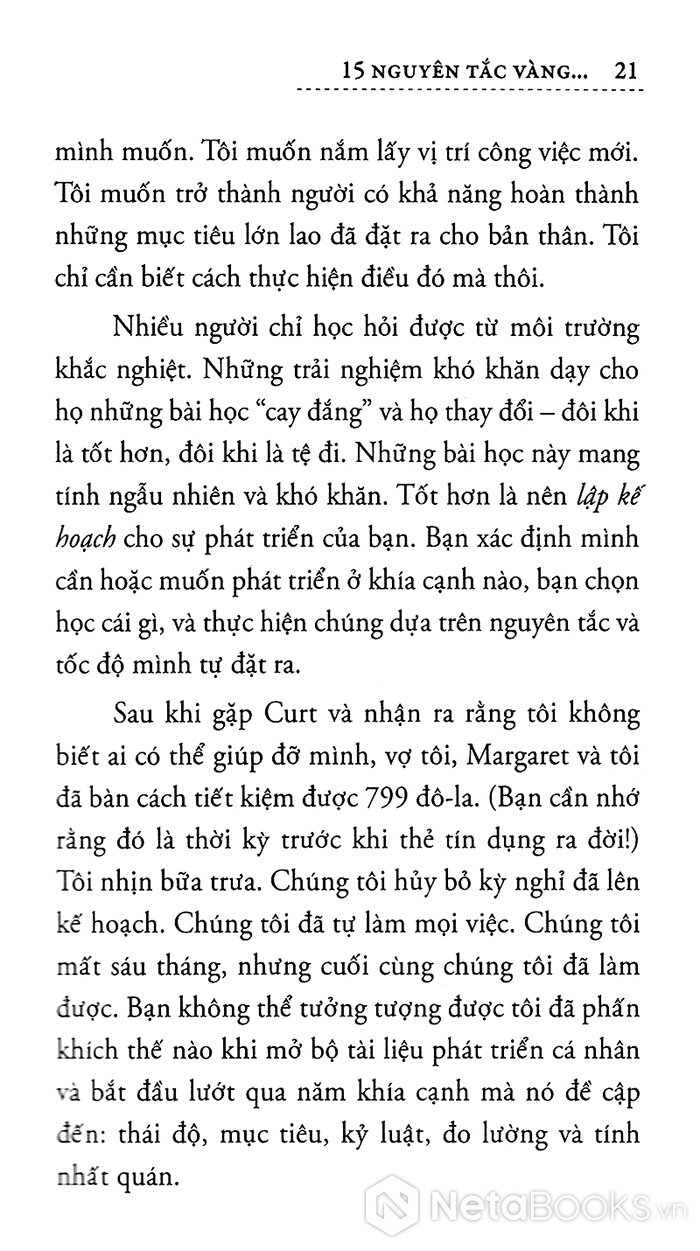 15 NGUYÊN TẮC VÀNG... 21

mình muốn. Tôi muốn nắm lấy vị trí công việc mới. Tôi muốn trở thành người có khả năng hoàn thành những mục tiêu lớn lao đã đặt ra cho bản thân. Tôi chỉ cần biết cách thực hiện điều đó mà thôi.

Nhiều người chỉ học hỏi được từ môi trường khắc nghiệt. Những trải nghiệm khó khăn dạy cho họ những bài học "cay đắng" và họ thay đổi – đôi khi là tốt hơn, đôi khi là tệ đi. Những bài học này mang tính ngẫu nhiên và khó khăn. Tốt hơn là nên lập kế hoạch cho sự phát triển của bạn. Bạn xác định mình cần hoặc muốn phát triển ở khía cạnh nào, bạn chọn học cái gì, và thực hiện chúng dựa trên nguyên tắc và tốc độ mình tự đặt ra.

Sau khi gặp Curt và nhận ra rằng tôi không biết ai có thể giúp đỡ mình, vợ tôi, Margaret và tôi đã bàn cách tiết kiệm được 799 đô-la. (Bạn cần nhớ rằng đó là thời kỳ trước khi thẻ tín dụng ra đời!) Tôi nhịn bữa trưa. Chúng tôi hủy bỏ kỳ nghỉ đã lên kế hoạch. Chúng tôi đã tự làm mọi việc. Chúng tôi mất sáu tháng, nhưng cuối cùng chúng tôi đã làm được. Bạn không thể tưởng tượng được tôi đã phấn khích thế nào khi mở bộ tài liệu phát triển cá nhân và bắt đầu lướt qua năm khía cạnh mà nó đề cập đến: thái độ, mục tiêu, kỷ luật, đo lường và tính nhất quán.

NetaBooks.vn